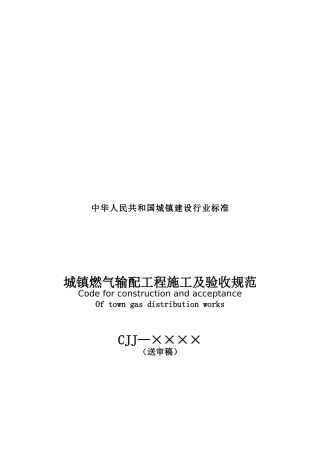 中华人民共和国城镇建设行业标准

城镇燃气输配工程施工及验收规范
Code for construction and acceptance
Of town gas distribution works

CJJ—××××
（送审稿）